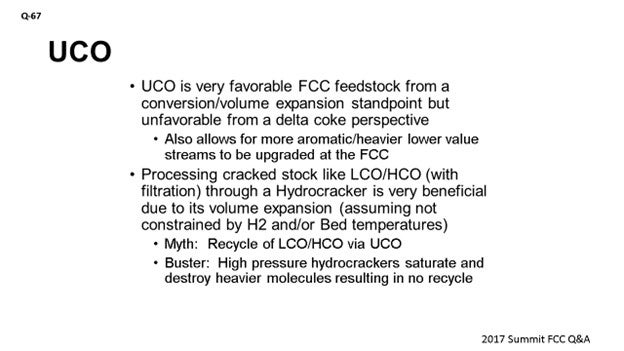 Q-67

UCO

• UCO is very favorable FCC feedstock from a conversion/volume expansion standpoint but unfavorable from a delta coke perspective

• Also allows for more aromatic/heavier lower value streams to be upgraded at the FCC

• Processing cracked stock like LCO/HCO (with filtration) through a Hydrocracker is very beneficial due to its volume expansion (assuming not constrained by H2 and/or Bed temperatures)

• Myth: Recycle of LCO/HCO via UCO

• Buster: High pressure hydrocrackers saturate and destroy heavier molecules resulting in no recycle

2017 Summit FCC Q&A